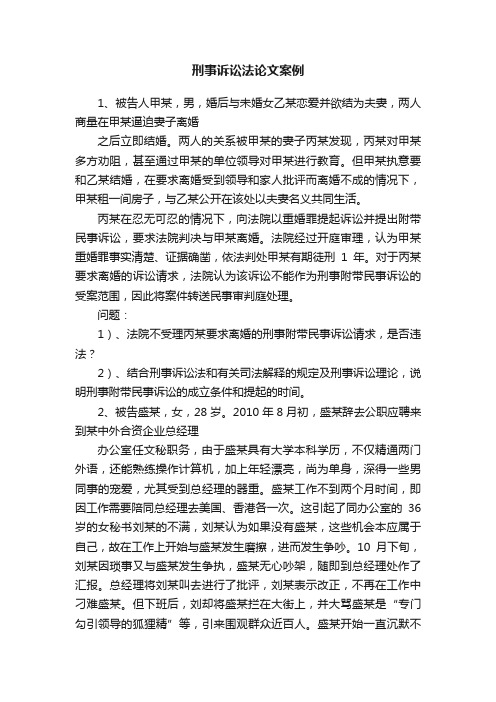 刑事诉讼法论文案例

1、被告人甲某，男，婚后与未婚女乙某恋爱并欲结为夫妻，两人商量在甲某逼迫妻子离婚

之后立即结婚。两人的关系被甲某的妻子丙某发现，丙某对甲某多方劝阻，甚至通过甲某的单位领导对甲某进行教育。但甲某执意要和乙某结婚，在要求离婚受到领导和家人批评而离婚不成的情况下，甲某租一间房子，与乙某公开在该处以夫妻名义共同生活。

丙某在忍无可忍的情况下，向法院以重婚罪提起诉讼并提出附带民事诉讼，要求法院判决与甲某离婚。法院经过开庭审理，认为甲某重婚罪事实清楚、证据确凿，依法判处甲某有期徒刑 1 年。对于丙某要求离婚的诉讼请求，法院认为该诉讼不能作为刑事附带民事诉讼的受案范围，因此将案件转送民事审判庭处理。

问题：

1）、法院不受理丙某要求离婚的刑事附带民事诉讼请求，是否违法？

2）、结合刑事诉讼法和有关司法解释的规定及刑事诉讼理论，说明刑事附带民事诉讼的成立条件和提起的时间。

2、被告盛某，女，28 岁。2010 年 8 月初，盛某辞去公职应聘来到某中外合资企业总经理

办公室任文秘职务，由于盛某具有大学本科学历，不仅精通两门外语，还能熟练操作计算机，加上年轻漂亮，尚为单身，深得一些男同事的宠爱，尤其受到总经理的器重。盛某工作不到两个月时间，即因工作需要陪同总经理去美国、香港各一次。这引起了同办公室的 36 岁的女秘书刘某的不满，刘某认为如果没有盛某，这些机会本应属于自己，故在工作上开始与盛某发生磨擦，进而发生争吵。10 月下旬，刘某因琐事又与盛某发生争执，盛某无心吵架，随即到总经理处作了汇报。总经理将刘某叫去进行了批评，刘某表示改正，不再在工作中刁难盛某。但下班后，刘却将盛某拦在大街上，并大骂盛某是“专门勾引领导的狐狸精”等，引来围观群众近百人。盛某开始一直沉默不